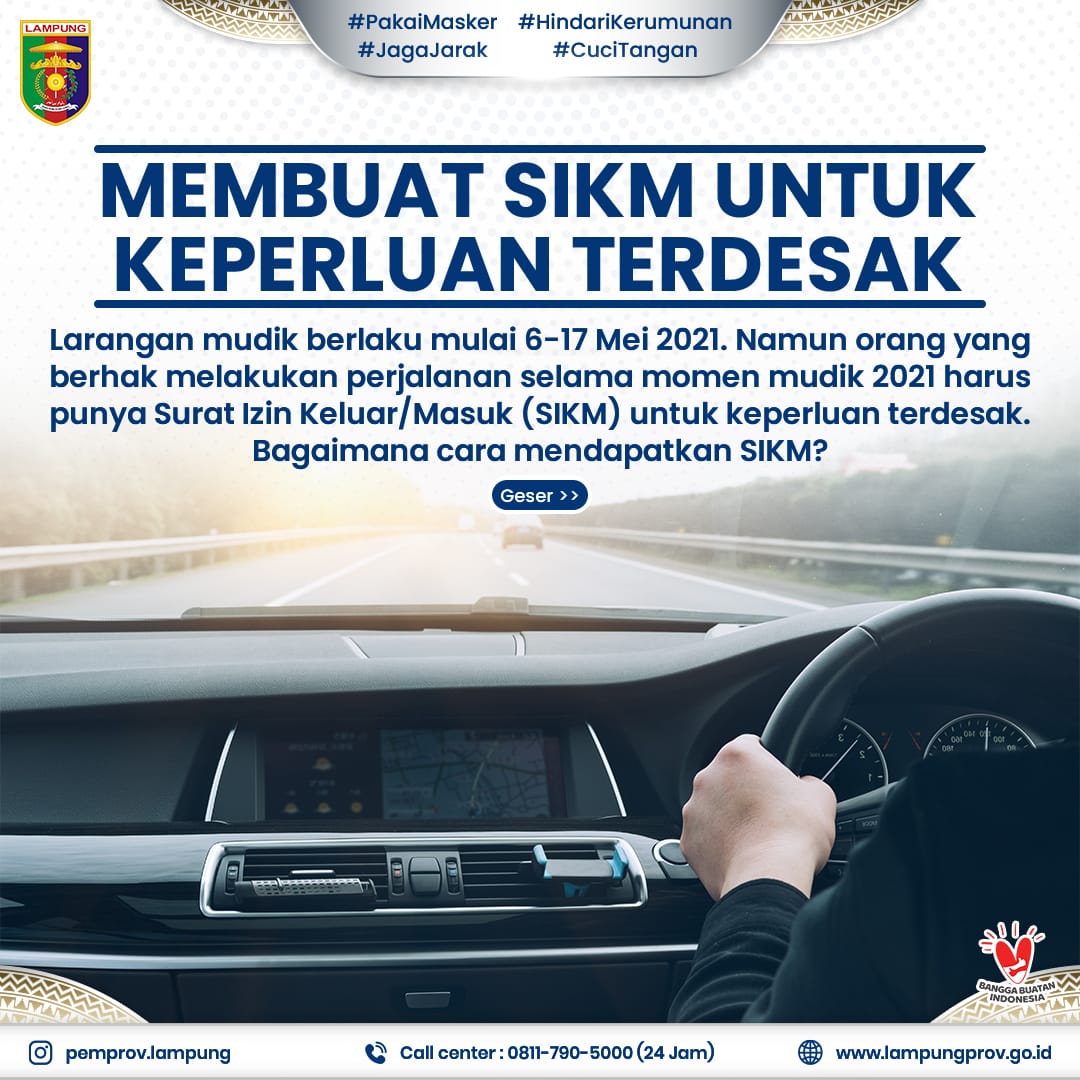 LAMPUNG

#PakaiMasker #HindariKerumunan
#JagaJarak #CuciTangan

MEMBUAT SIKM UNTUK KEPERLUAN TERDESAK

Larangan mudik berlaku mulai 6-17 Mei 2021. Namun orang yang berhak melakukan perjalanan selama momen mudik 2021 harus punya Surat Izin Keluar/Masuk (SIKM) untuk keperluan terdesak. Bagaimana cara mendapatkan SIKM?

Geser >>

BANGGA BUATAN INDONESIA

pemprov.lampung
Call center : 0811-790-5000 (24 Jam)
www.lampungprov.go.id